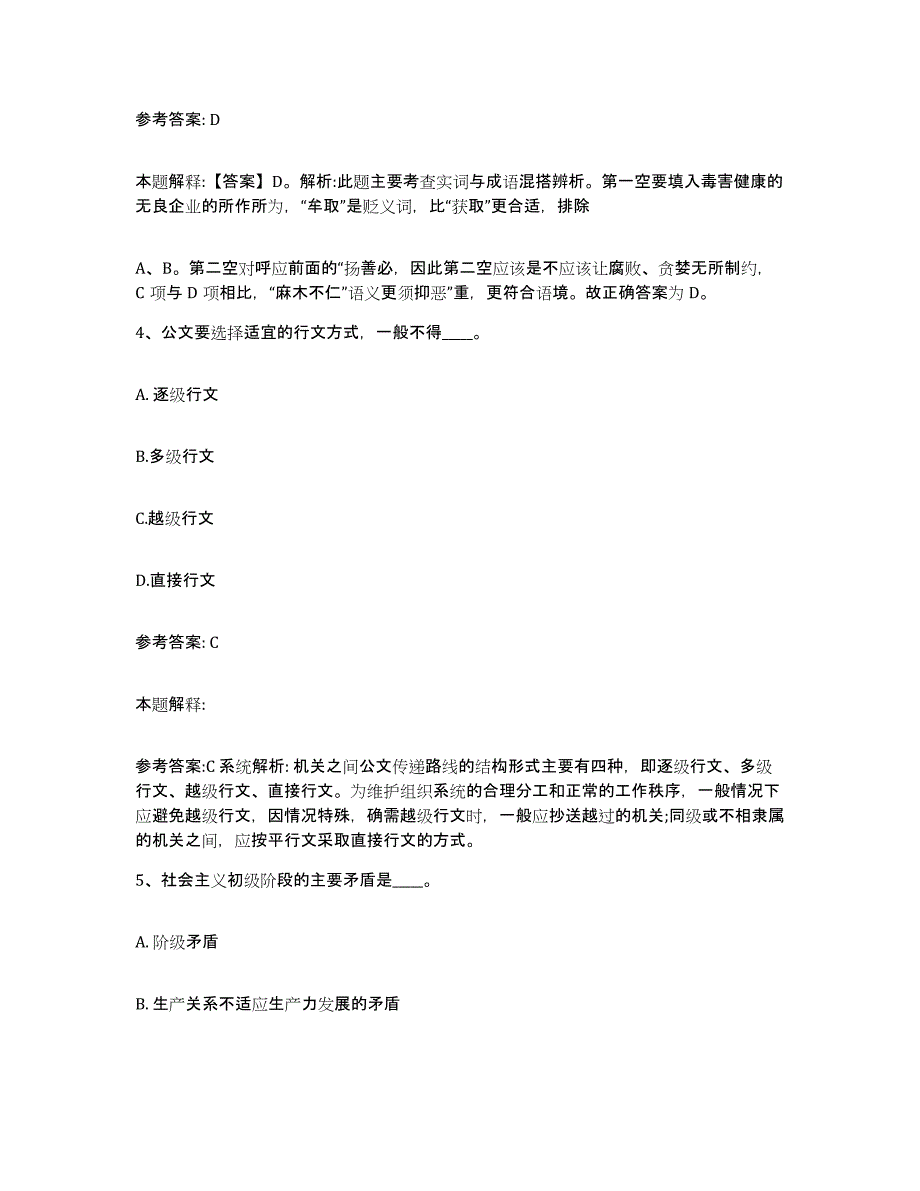 参考答案: D

本题解释:【答案】D。解析:此题主要考查实词与成语混搭辨析。第一空要填入毒害健康的无良企业的所作所为,“牟取”是贬义词,比“获取”更合适,排除

A、B。第二空对呼应前面的“扬善必,因此第二空应该是不应该让腐败、贪婪无所制约,C 项与 D 项相比,“麻木不仁”语义更须抑恶”重,更符合语境。故正确答案为 D。

4、公文要选择适宜的行文方式,一般不得____。

A. 逐级行文

B.多级行文

C.越级行文

D.直接行文

参考答案: C

本题解释:

参考答案:C 系统解析: 机关之间公文传递路线的结构形式主要有四种,即逐级行文、多级行文、越级行文、直接行文。为维护组织系统的合理分工和正常的工作秩序,一般情况下应避免越级行文,因情况特殊,确需越级行文时,一般应抄送越过的机关;同级或不相隶属的机关之间,应按平行文采取直接行文的方式。

5、社会主义初级阶段的主要矛盾是____。

A. 阶级矛盾

B. 生产关系不适应生产力发展的矛盾